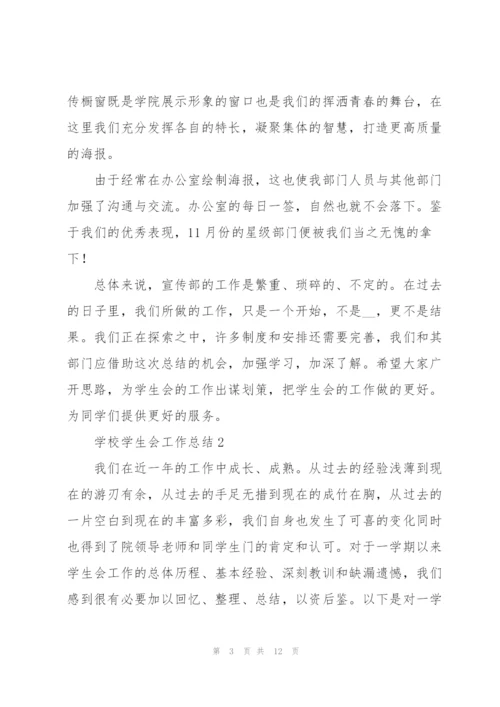 传橱窗既是学院展示形象的窗口也是我们的挥洒青春的舞台，在这里我们充分发挥各自的特长，凝聚集体的智慧，打造更高质量的海报。

由于经常在办公室绘制海报，这也使我部门人员与其他部门加强了沟通与交流。办公室的每日一签，自然也就不会落下。鉴于我们的优秀表现，11月份的星级部门便被我们当之无愧的拿下！

总体来说，宣传部的工作是繁重、琐碎的、不定的。在过去的日子里，我们所做的工作，只是一个开始，不是__，更不是结果。我们正在探索之中，许多制度和安排还需要完善，我们和其部门应借助这次总结的机会，加强学习，加深了解。希望大家广开思路，为学生会的工作出谋划策，把学生会的工作做的更好。为同学们提供更好的服务。

学校学生会工作总结2

我们在近一年的工作中成长、成熟。从过去的经验浅薄到现在的游刃有余，从过去的手足无措到现在的成竹在胸，从过去的一片空白到现在的丰富多彩，我们自身也发生了可喜的变化同时也得到了院领导老师和同学生门的肯定和认可。对于一学期以来学生会工作的总体历程、基本经验、深刻教训和缺漏遗憾，我们感到很有必要加以回忆、整理、总结，以资后鉴。以下是对一学

第 3 页 共 12 页